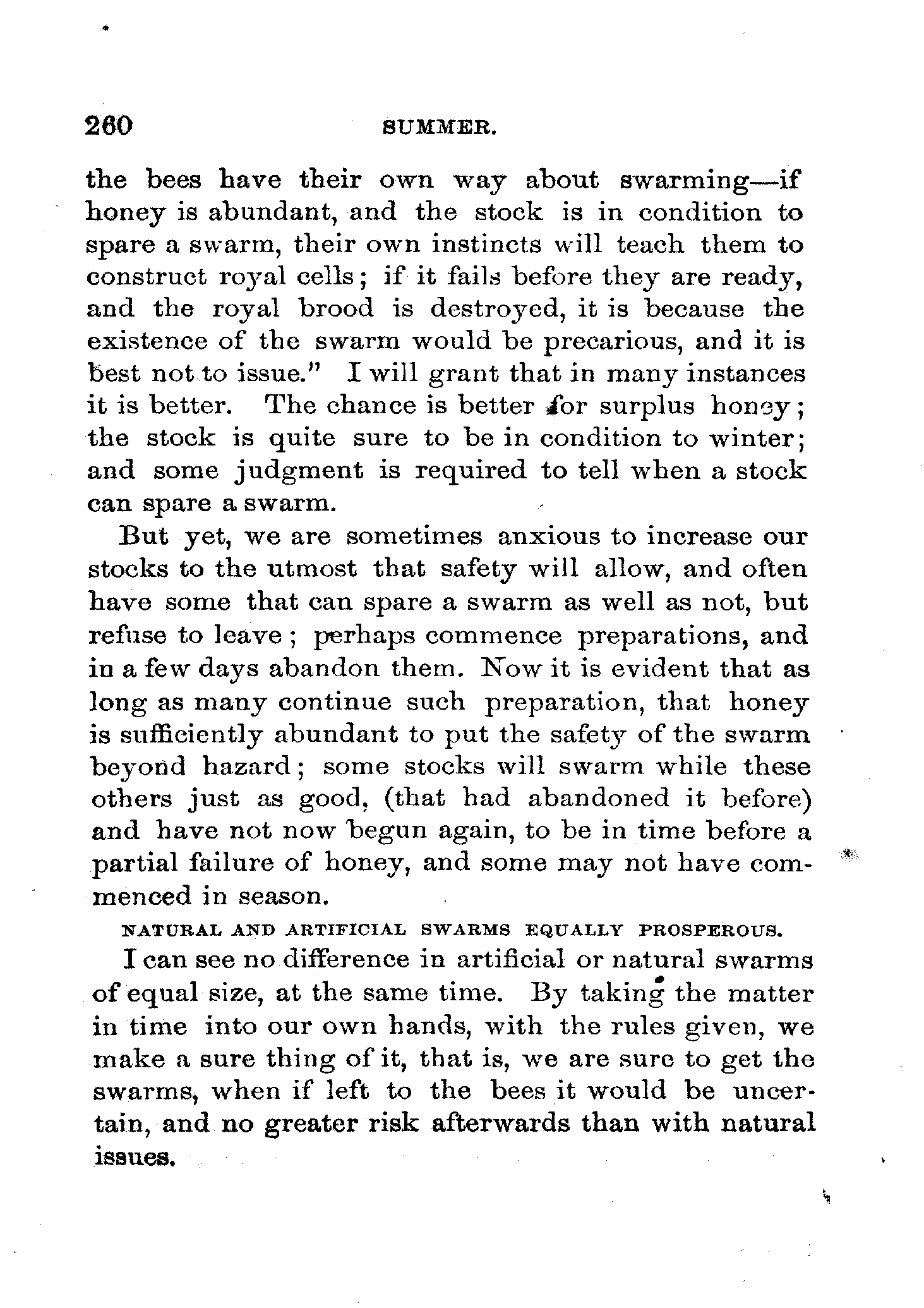 260 SUMMER.

the bees have their own way about swarming—if honey is abundant, and the stock is in condition to spare a swarm, their own instincts will teach them to construct royal cells; if it fails before they are ready, and the royal brood is destroyed, it is because the existence of the swarm would be precarious, and it is best not to issue." I will grant that in many instances it is better. The chance is better for surplus honey; the stock is quite sure to be in condition to winter; and some judgment is required to tell when a stock can spare a swarm.

But yet, we are sometimes anxious to increase our stocks to the utmost that safety will allow, and often have some that can spare a swarm as well as not, but refuse to leave; perhaps commence preparations, and in a few days abandon them. Now it is evident that as long as many continue such preparation, that honey is sufficiently abundant to put the safety of the swarm beyond hazard; some stocks will swarm while these others just as good, (that had abandoned it before) and have not now begun again, to be in time before a partial failure of honey, and some may not have commenced in season.

NATURAL AND ARTIFICIAL SWARMS EQUALLY PROSPEROUS.

I can see no difference in artificial or natural swarms of equal size, at the same time. By taking the matter in time into our own hands, with the rules given, we make a sure thing of it, that is, we are sure to get the swarms, when if left to the bees it would be uncertain, and no greater risk afterwards than with natural issues.